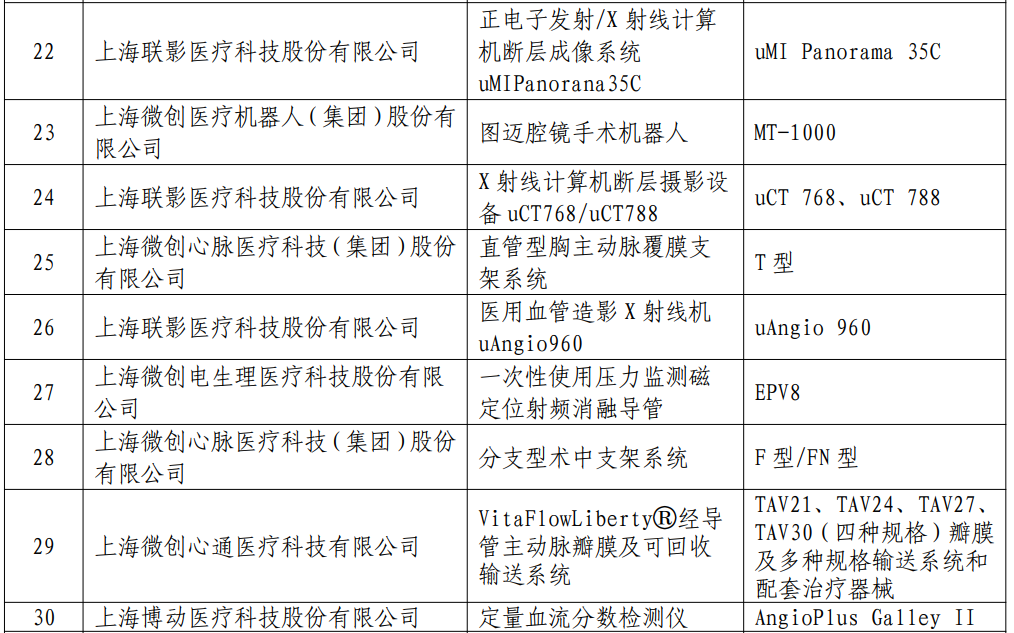 | 22 | 上海联影医疗科技股份有限公司 | 正电子发射/X 射线计算机断层成像系统 uMIPanorana35C | uMI Panorama 35C |
|---|---|---|---|
| 23 | 上海微创医疗机器人（集团）股份有限公司 | 图迈腔镜手术机器人 | MT-1000 |
| 24 | 上海联影医疗科技股份有限公司 | X 射线计算机断层摄影设备 uCT768/uCT788 | uCT 768、uCT 788 |
| 25 | 上海微创心脉医疗科技（集团）股份有限公司 | 直管型胸主动脉覆膜支架系统 | T 型 |
| 26 | 上海联影医疗科技股份有限公司 | 医用血管造影 X 射线机 uAngio960 | uAngio 960 |
| 27 | 上海微创电生理医疗科技股份有限公司 | 一次性使用压力监测磁定位射频消融导管 | EPV8 |
| 28 | 上海微创心脉医疗科技（集团）股份有限公司 | 分支型术中支架系统 | F 型/FN 型 |
| 29 | 上海微创心通医疗科技有限公司 | VitaFlowLiberty®经导管主动脉瓣膜及可回收输送系统 | TAV21、TAV24、TAV27、TAV30（四种规格）瓣膜及多种规格输送系统和配套治疗器械 |
| 30 | 上海博动医疗科技股份有限公司 | 定量血流分数检测仪 | AngioPlus Galley II |